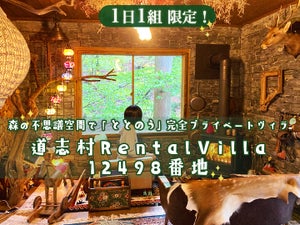 1日1組 限定！

森の不思議空間で「ととのう」完全プライベートヴィラ

道志村RentalVilla
12498番地